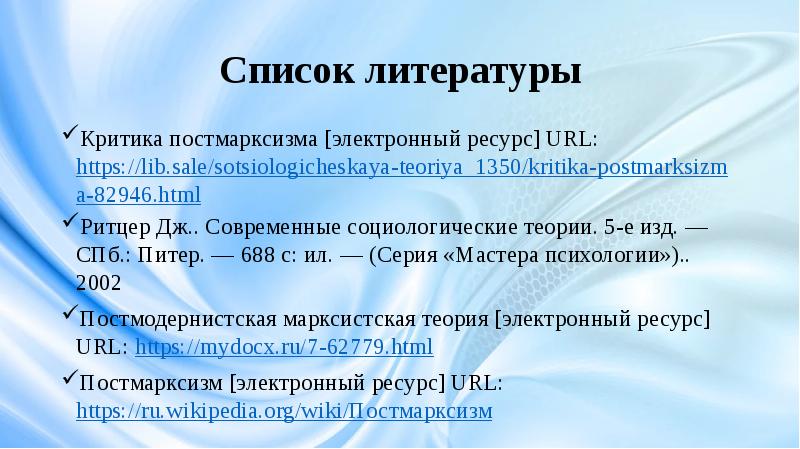 Список литературы

✓Критика постмарксизма [электронный ресурс] URL: https://lib.sale/sotsiologicheskaya-teoriya_1350/kritika-postmarksizma-82946.html

✓Ритцер Дж.. Современные социологические теории. 5-е изд. — СПб.: Питер. — 688 с: ил. — (Серия «Мастера психологии»).. 2002

✓Постмодернистская марксистская теория [электронный ресурс] URL: https://mydocx.ru/7-62779.html

✓Постмарксизм [электронный ресурс] URL: https://ru.wikipedia.org/wiki/Постмарксизм